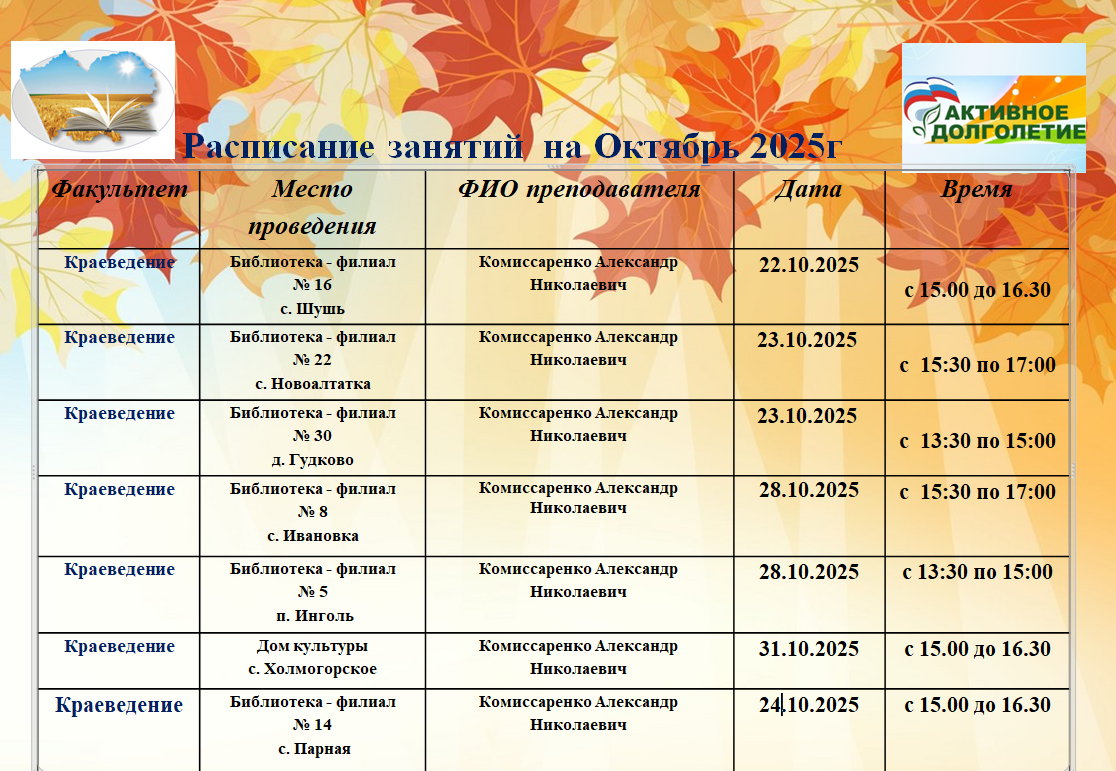 АКТИВНОЕ ДОЛГОЛЕТИЕ

Расписание занятий на Октябрь 2025г

| Факультет | Место проведения | ФИО преподавателя | Дата | Время |
|---|---|---|---|---|
| Краеведение | Библиотека - филиал № 16 с. Шушь | Комиссаренко Александр Николаевич | 22.10.2025 | с 15.00 до 16.30 |
| Краеведение | Библиотека - филиал № 22 с. Новоалтатка | Комиссаренко Александр Николаевич | 23.10.2025 | с 15:30 по 17:00 |
| Краеведение | Библиотека - филиал № 30 д. Гудково | Комиссаренко Александр Николаевич | 23.10.2025 | с 13:30 по 15:00 |
| Краеведение | Библиотека - филиал № 8 с. Ивановка | Комиссаренко Александр Николаевич | 28.10.2025 | с 15:30 по 17:00 |
| Краеведение | Библиотека - филиал № 5 п. Инголь | Комиссаренко Александр Николаевич | 28.10.2025 | с 13:30 по 15:00 |
| Краеведение | Дом культуры с. Холмогорское | Комиссаренко Александр Николаевич | 31.10.2025 | с 15.00 до 16.30 |
| Краеведение | Библиотека - филиал № 14 с. Парная | Комиссаренко Александр Николаевич | 24.10.2025 | с 15.00 до 16.30 |